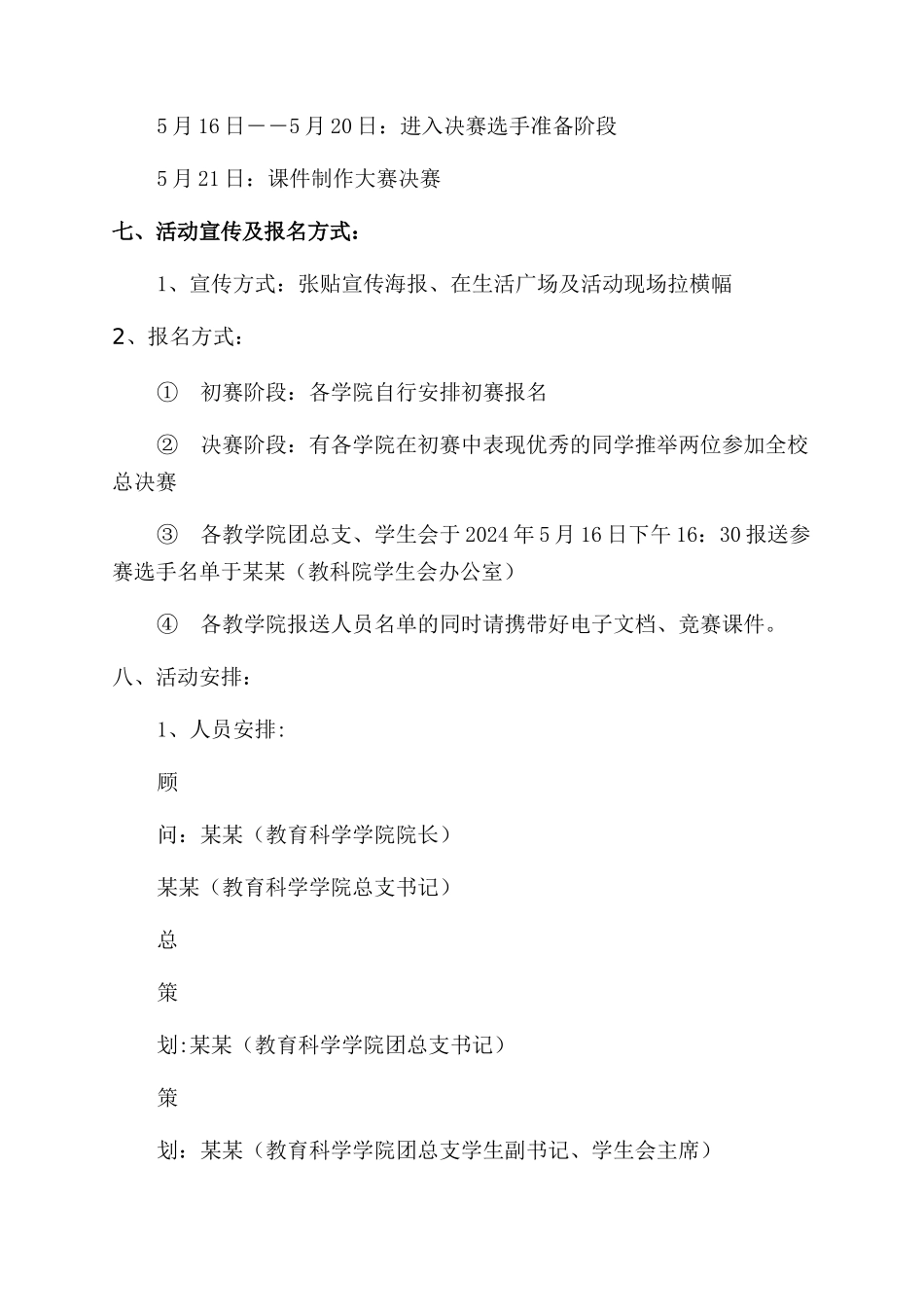 5月16日——5月20日：进入决赛选手准备阶段

5月21日：课件制作大赛决赛

七、活动宣传及报名方式：

1、宣传方式：张贴宣传海报、在生活广场及活动现场拉横幅

2、报名方式：

① 初赛阶段：各学院自行安排初赛报名

② 决赛阶段：有各学院在初赛中表现优秀的同学推举两位参加全校总决赛

③ 各教学院团总支、学生会于2024年5月16日下午16：30报送参赛选手名单于某某（教科院学生会办公室）

④ 各教学院报送人员名单的同时请携带好电子文档、竞赛课件。

八、活动安排：

1、人员安排:

顾

问：某某（教育科学学院院长）

某某（教育科学学院总支书记）

总

策

划:某某（教育科学学院团总支书记）

策

划：某某（教育科学学院团总支学生副书记、学生会主席）